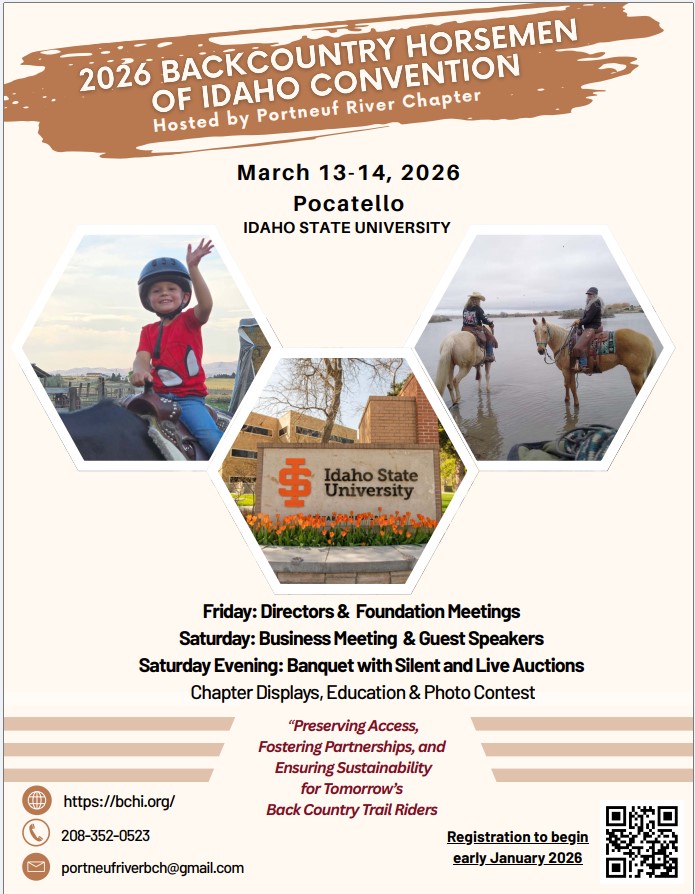 2026 BACKCOUNTRY HORSEMEN OF IDAHO CONVENTION
Hosted by Portneuf River Chapter

March 13-14, 2026
Pocatello
IDAHO STATE UNIVERSITY

Idaho State University

Friday: Directors & Foundation Meetings
Saturday: Business Meeting & Guest Speakers
Saturday Evening: Banquet with Silent and Live Auctions
Chapter Displays, Education & Photo Contest

"Preserving Access, Fostering Partnerships, and Ensuring Sustainability for Tomorrow's Back Country Trail Riders

https://bchi.org/
208-352-0523
portneufriverbch@gmail.com

Registration to begin early January 2026